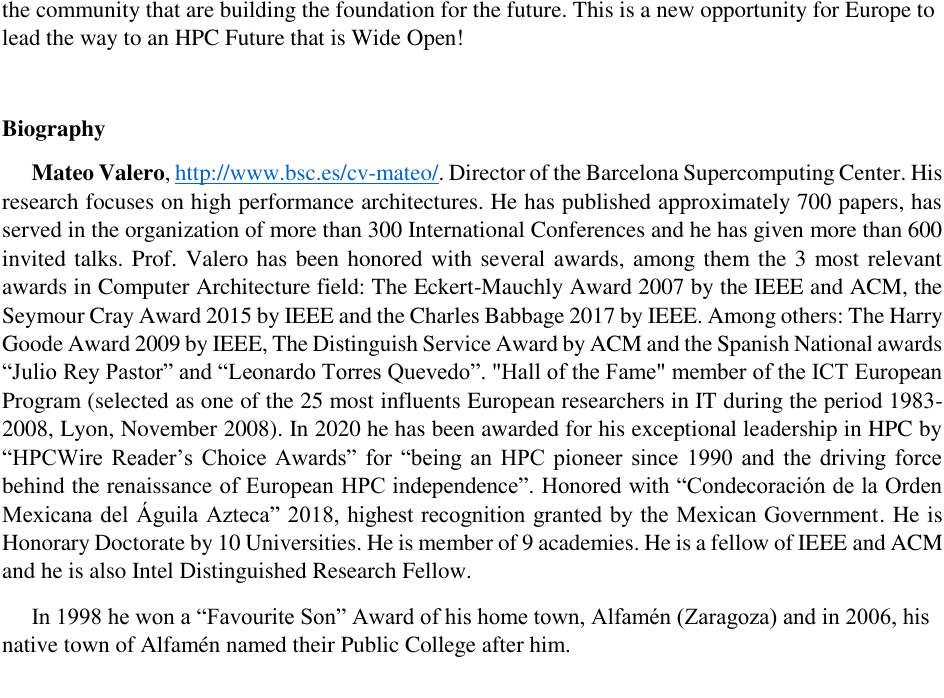 the community that are building the foundation for the future. This is a new opportunity for Europe to lead the way to an HPC Future that is Wide Open!

Biography

Mateo Valero, http://www.bsc.es/cv-mateo/. Director of the Barcelona Supercomputing Center. His research focuses on high performance architectures. He has published approximately 700 papers, has served in the organization of more than 300 International Conferences and he has given more than 600 invited talks. Prof. Valero has been honored with several awards, among them the 3 most relevant awards in Computer Architecture field: The Eckert-Mauchly Award 2007 by the IEEE and ACM, the Seymour Cray Award 2015 by IEEE and the Charles Babbage 2017 by IEEE. Among others: The Harry Goode Award 2009 by IEEE, The Distinguish Service Award by ACM and the Spanish National awards “Julio Rey Pastor” and “Leonardo Torres Quevedo”. "Hall of the Fame" member of the ICT European Program (selected as one of the 25 most influents European researchers in IT during the period 1983-2008, Lyon, November 2008). In 2020 he has been awarded for his exceptional leadership in HPC by “HPCWire Reader’s Choice Awards” for “being an HPC pioneer since 1990 and the driving force behind the renaissance of European HPC independence”. Honored with “Condecoración de la Orden Mexicana del Águila Azteca” 2018, highest recognition granted by the Mexican Government. He is Honorary Doctorate by 10 Universities. He is member of 9 academies. He is a fellow of IEEE and ACM and he is also Intel Distinguished Research Fellow.

In 1998 he won a “Favourite Son” Award of his home town, Alfamén (Zaragoza) and in 2006, his native town of Alfamén named their Public College after him.